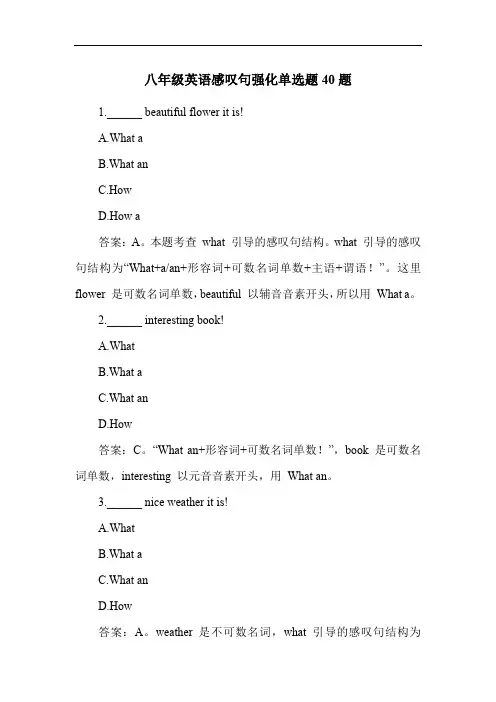 八年级英语感叹句强化单选题 40 题

1.______ beautiful flower it is!

A.What a

B.What an

C.How

D.How a

答案：A。本题考查 what 引导的感叹句结构。what 引导的感叹句结构为“What+a/an+形容词+可数名词单数+主语+谓语！”。这里 flower 是可数名词单数，beautiful 以辅音音素开头，所以用 What a。

2.______ interesting book!

A.What

B.What a

C.What an

D.How

答案：C。“What an+形容词+可数名词单数！”，book 是可数名词单数，interesting 以元音音素开头，用 What an。

3.______ nice weather it is!

A.What

B.What a

C.What an

D.How

答案：A。weather 是不可数名词，what 引导的感叹句结构为